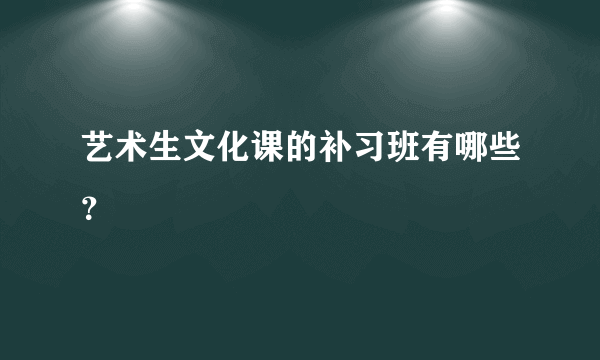 艺术生文化课的补习班有哪些？